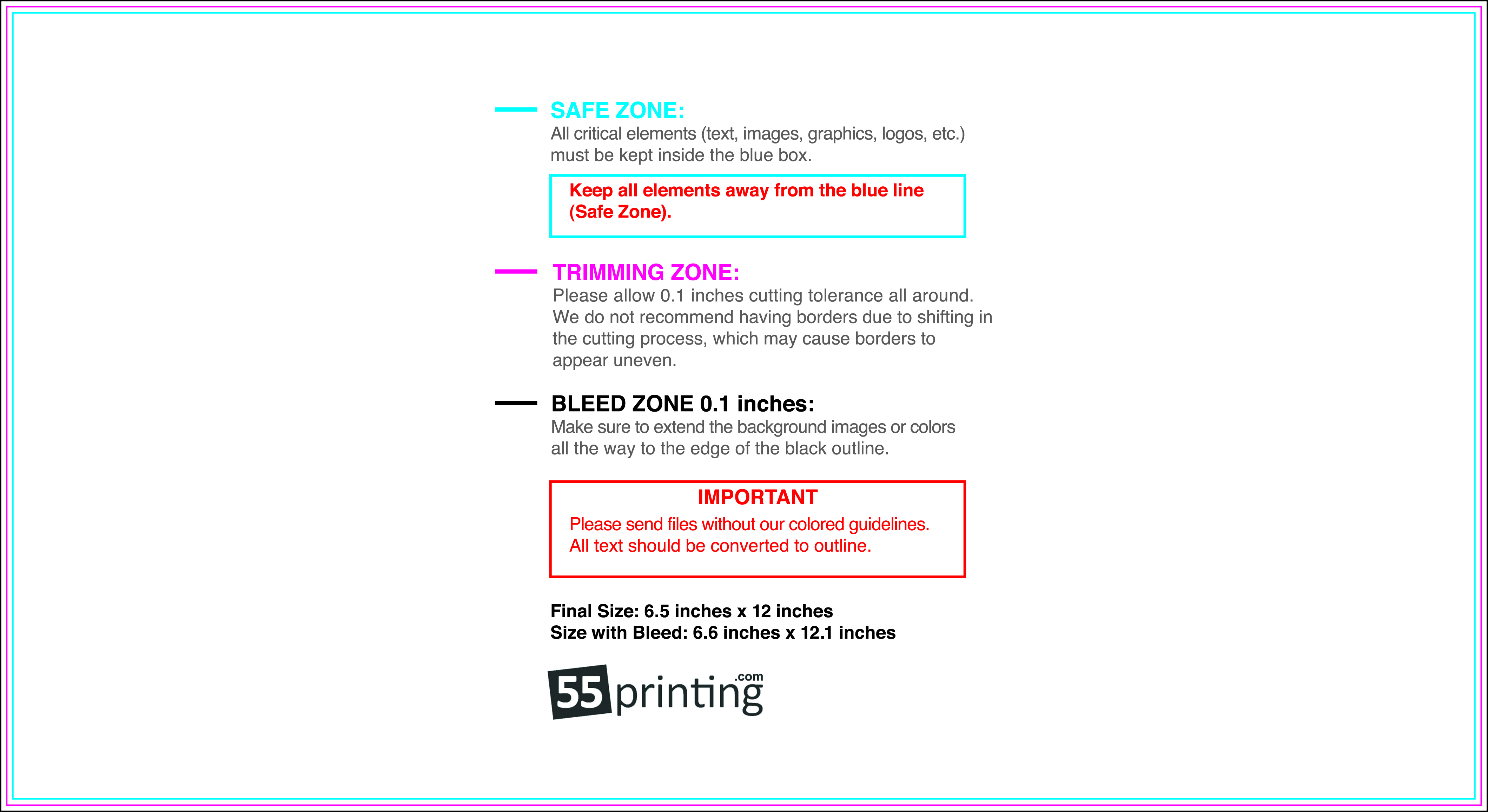 SAFE ZONE:
All critical elements (text, images, graphics, logos, etc.) must be kept inside the blue box.

Keep all elements away from the blue line (Safe Zone).

TRIMMING ZONE:
Please allow 0.1 inches cutting tolerance all around. We do not recommend having borders due to shifting in the cutting process, which may cause borders to appear uneven.

BLEED ZONE 0.1 inches:
Make sure to extend the background images or colors all the way to the edge of the black outline.

IMPORTANT
Please send files without our colored guidelines. All text should be converted to outline.

Final Size: 6.5 inches x 12 inches
Size with Bleed: 6.6 inches x 12.1 inches

55printing.com